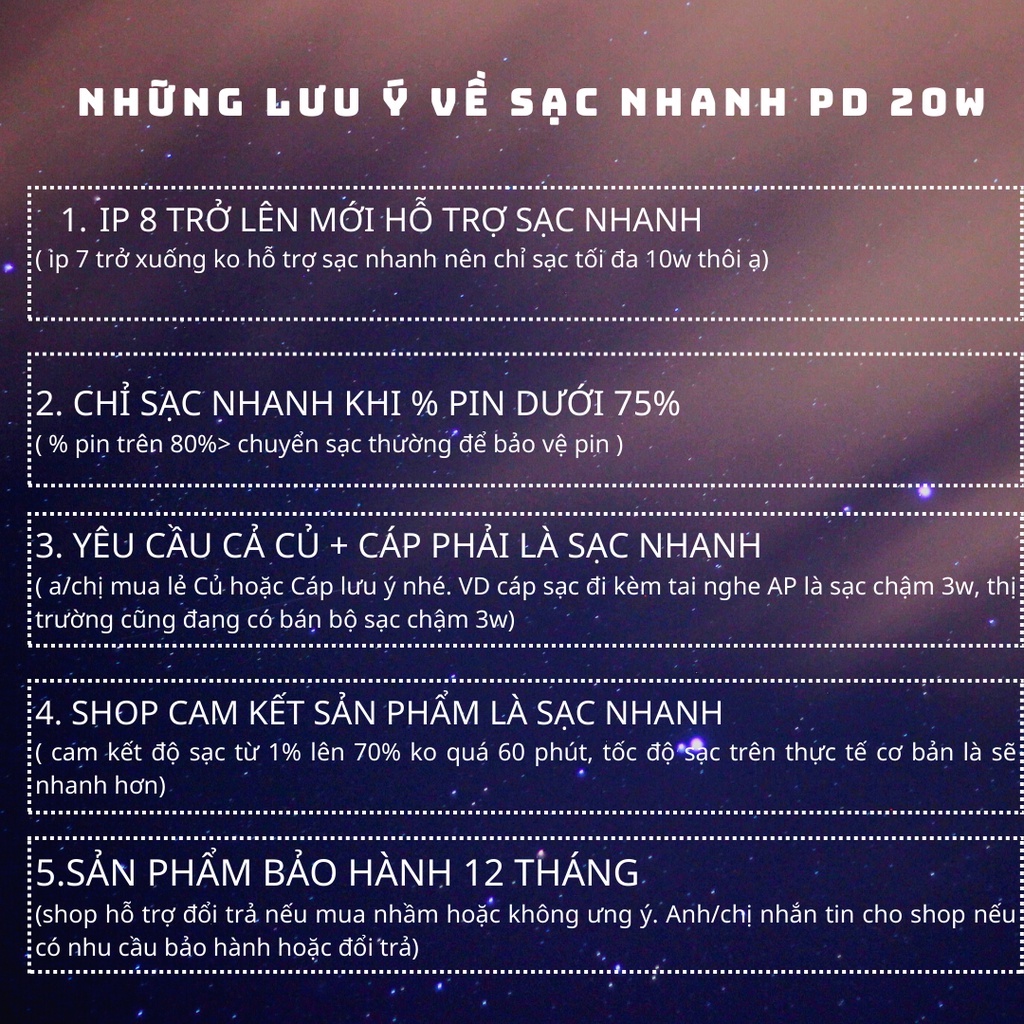 NHỮNG LƯU Ý VỀ SẠC NHANH PD 20W

1. IP 8 TRỞ LÊN MỚI HỖ TRỢ SẠC NHANH
( ip 7 trở xuống ko hỗ trợ sạc nhanh nên chỉ sạc tối đa 10w thôi ạ)

2. CHỈ SẠC NHANH KHI % PIN DƯỚI 75%
( % pin trên 80%> chuyển sạc thường để bảo vệ pin )

3. YÊU CẦU CẢ CỦ + CÁP PHẢI LÀ SẠC NHANH
( a/chị mua lẻ Củ hoặc Cáp lưu ý nhé. VD cáp sạc đi kèm tai nghe AP là sạc chậm 3w, thị trường cũng đang có bán bộ sạc chậm 3w)

4. SHOP CAM KẾT SẢN PHẨM LÀ SẠC NHANH
( cam kết độ sạc từ 1% lên 70% ko quá 60 phút, tốc độ sạc trên thực tế cơ bản là sẽ nhanh hơn)

5.SẢN PHẨM BẢO HÀNH 12 THÁNG
(shop hỗ trợ đổi trả nếu mua nhầm hoặc không ưng ý. Anh/chị nhắn tin cho shop nếu có nhu cầu bảo hành hoặc đổi trả)